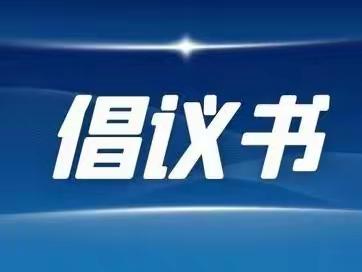 倡议书